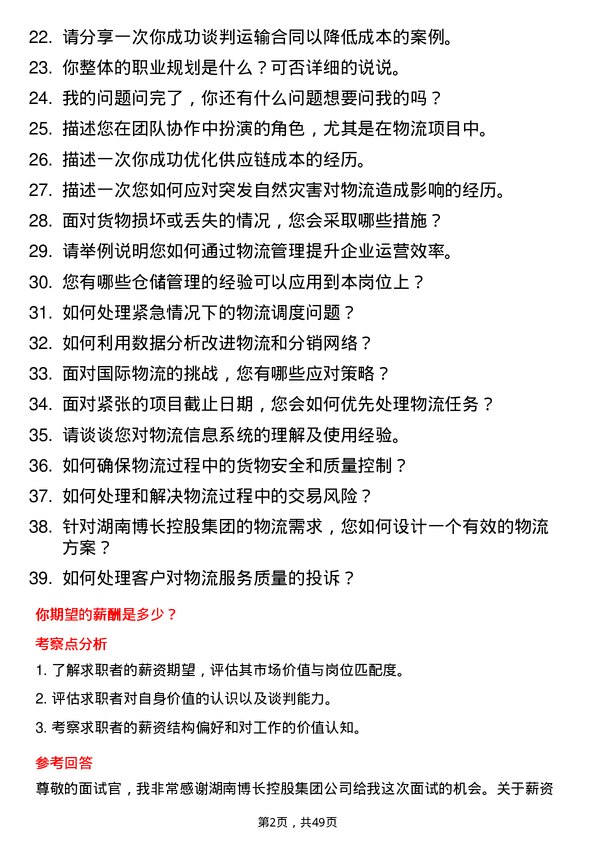 22. 请分享一次你成功谈判运输合同以降低成本的案例。

23. 你整体的职业规划是什么？可否详细的说说。

24. 我的问题问完了，你还有什么问题想要问我的吗？

25. 描述您在团队协作中扮演的角色，尤其是在物流项目中。

26. 描述一次你成功优化供应链成本的经历。

27. 描述一次您如何应对突发自然灾害对物流造成影响的经历。

28. 面对货物损坏或丢失的情况，您会采取哪些措施？

29. 请举例说明您如何通过物流管理提升企业运营效率。

30. 您有哪些仓储管理的经验可以应用到本岗位上？

31. 如何处理紧急情况下的物流调度问题？

32. 如何利用数据分析改进物流和分销网络？

33. 面对国际物流的挑战，您有哪些应对策略？

34. 面对紧张的项目截止日期，您会如何优先处理物流任务？

35. 请谈谈您对物流信息系统的理解及使用经验。

36. 如何确保物流过程中的货物安全和质量控制？

37. 如何处理和解决物流过程中的交易风险？

38. 针对湖南博长控股集团的物流需求，您如何设计一个有效的物流方案？

39. 如何处理客户对物流服务质量的投诉？

你期望的薪酬是多少？

考察点分析

1. 了解求职者的薪资期望，评估其市场价值与岗位匹配度。

2. 评估求职者对自身价值的认识以及谈判能力。

3. 考察求职者的薪资结构偏好和对工作的价值认知。

参考回答

尊敬的面试官，我非常感谢湖南博长控股集团公司给我这次面试的机会。关于薪资

第2页，共49页